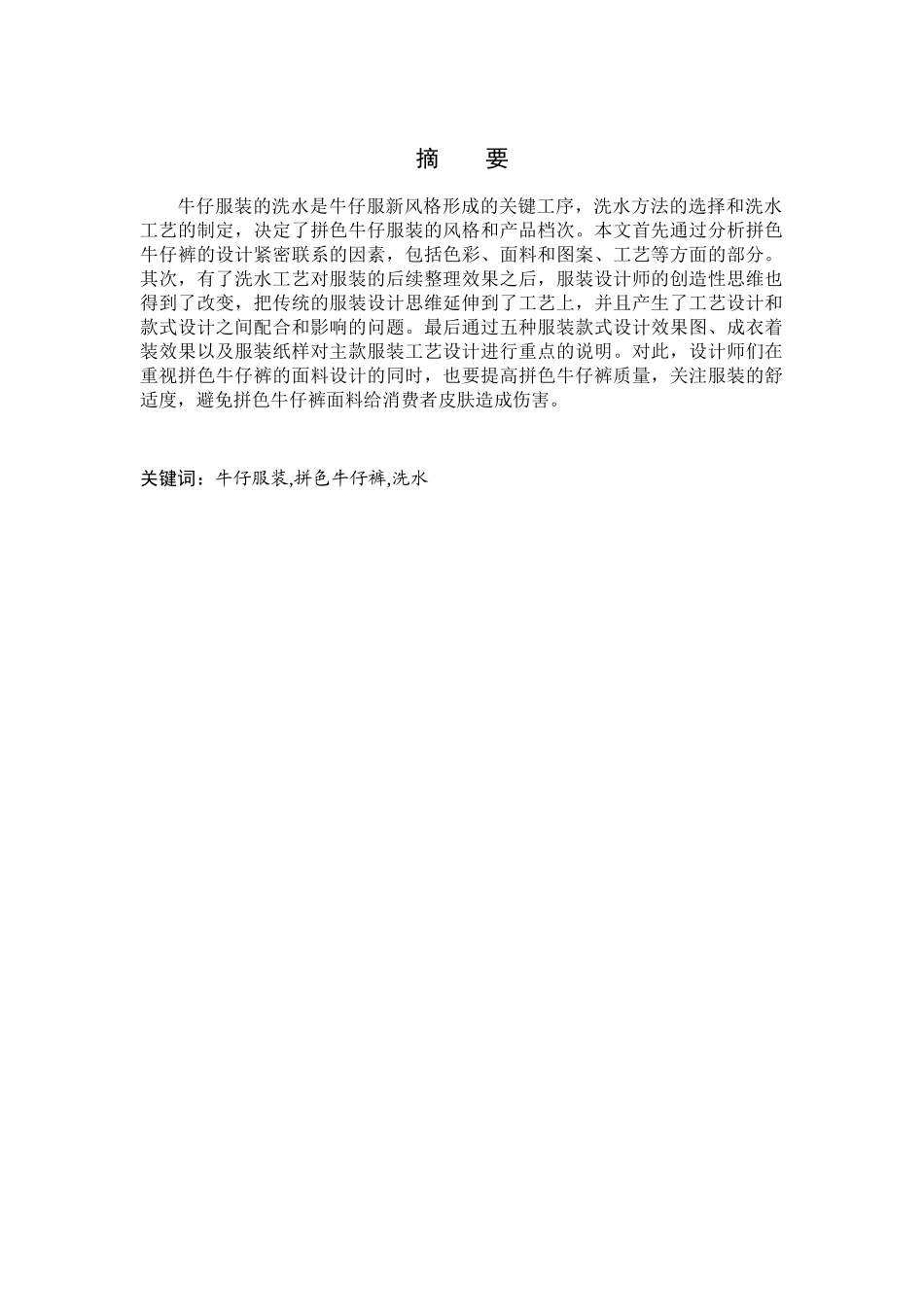 摘　要

牛仔服装的洗水是牛仔服新风格形成的关键工序，洗水方法的选择和洗水工艺的制定，决定了拼色牛仔服装的风格和产品档次。本文首先通过分析拼色牛仔裤的设计紧密联系的因素，包括色彩、面料和图案、工艺等方面的部分。其次，有了洗水工艺对服装的后续整理效果之后，服装设计师的创造性思维也得到了改变，把传统的服装设计思维延伸到了工艺上，并且产生了工艺设计和款式设计之间配合和影响的问题。最后通过五种服装款式设计效果图、成衣着装效果以及服装纸样对主款服装工艺设计进行重点的说明。对此，设计师们在重视拼色牛仔裤的面料设计的同时，也要提高拼色牛仔裤质量，关注服装的舒适度，避免拼色牛仔裤面料给消费者皮肤造成伤害。

关键词：牛仔服装,拼色牛仔裤,洗水